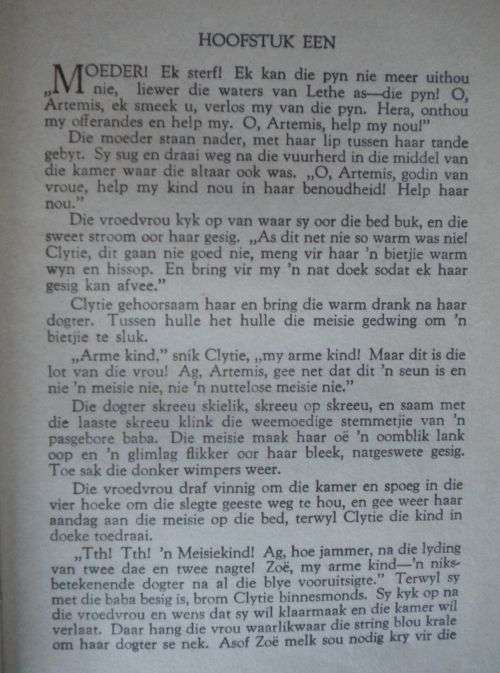 HOOFSTUK EEN

„MOEDER! Ek sterf! Ek kan die pyn nie meer uithou nie, liewer die waters van Lethe as—die pyn! O, Artemis, ek smeek u, verlos my van die pyn. Hera, onthou my offerandes en help my. O, Artemis, help my nou!"

Die moeder staan nader, met haar lip tussen haar tande gebyt. Sy sug en draai weg na die vuurherd in die middel van die kamer waar die altaar ook was. „O, Artemis, godin van vroue, help my kind nou in haar benoudheid! Help haar nou."

Die vroedvrou kyk op van waar sy oor die bed buk, en die sweet stroom oor haar gesig. „As dit net nie so warm was nie! Clytie, dit gaan nie goed nie, meng vir haar 'n bietjie warm wyn en hissop. En bring vir my 'n nat doek sodat ek haar gesig kan afvee."

Clytie gehoorsaam haar en bring die warm drank na haar dogter. Tussen hulle het hulle die meisie gedwing om 'n bietjie te sluk.

„Arme kind," snik Clytie, „my arme kind! Maar dit is die lot van die vrou! Ag, Artemis, gee net dat dit 'n seun is en nie 'n meisie nie, nie 'n nuttelose meisie nie."

Die dogter skreeu skielik, skreeu op skreeu, en saam met die laaste skreeu klink die weemoedige stemmetjie van 'n pasgebore baba. Die meisie maak haar oë 'n oomblik lank oop en 'n glimlag flikker oor haar bleek, natgeswete gesig. Toe sak die donker wimpers weer.

Die vroedvrou draf vinnig om die kamer en spoeg in die vier hoeke om die slegte geeste weg te hou, en gee weer haar aandag aan die meisie op die bed, terwyl Clytie die kind in doeke toedraai.

„Tth! Tth! 'n Meisiekind! Ag, hoe jammer, na die lyding van twee dae en twee nagte! Zoë, my arme kind—'n niksbetekenende dogter na al die blye vooruitsigte." Terwyl sy met die baba besig is, brom Clytie binnesmonds. Sy kyk op na die vroedvrou en wens dat sy wil klaarmaak en die kamer wil verlaat. Daar hang die vrou waarlikwaar die string blou krale om haar dogter se nek. Asof Zoë melk sou nodig kry vir die